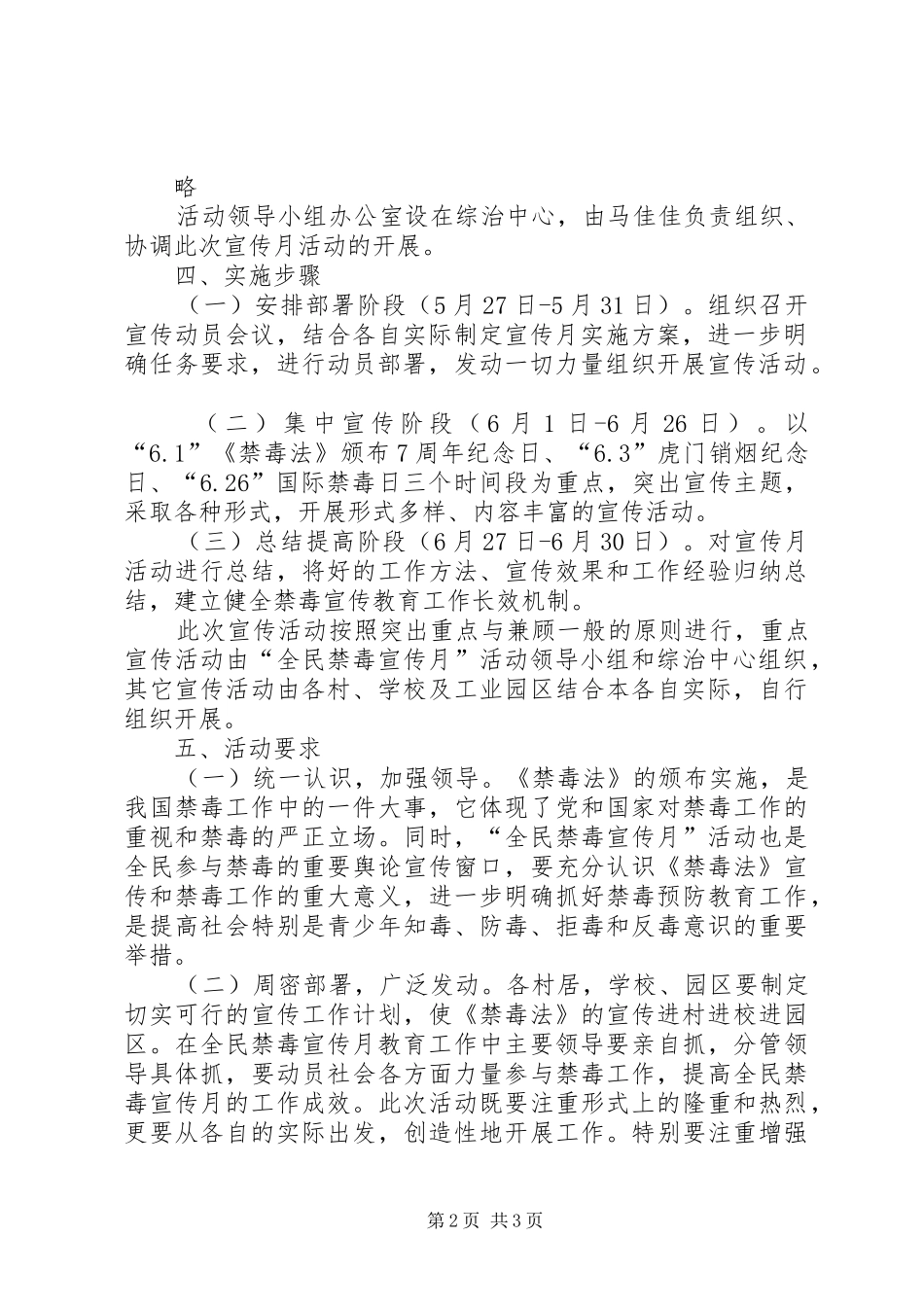 略

活动领导小组办公室设在综治中心，由马佳佳负责组织、协调此次宣传月活动的开展。

四、实施步骤

（一）安排部署阶段（5月27日-5月31日）。组织召开宣传动员会议，结合各自实际制定宣传月实施方案，进一步明确任务要求，进行动员部署，发动一切力量组织开展宣传活动。

（二）集中宣传阶段（6月1日-6月26日）。以“6.1”《禁毒法》颁布7周年纪念日、“6.3”虎门销烟纪念日、“6.26”国际禁毒日三个时间段为重点，突出宣传主题，采取各种形式，开展形式多样、内容丰富的宣传活动。

（三）总结提高阶段（6月27日-6月30日）。对宣传月活动进行总结，将好的工作方法、宣传效果和工作经验归纳总结，建立健全禁毒宣传教育工作长效机制。

此次宣传活动按照突出重点与兼顾一般的原则进行，重点宣传活动由“全民禁毒宣传月”活动领导小组和综治中心组织，其它宣传活动由各村、学校及工业园区结合本各自实际，自行组织开展。

五、活动要求

（一）统一认识，加强领导。《禁毒法》的颁布实施，是我国禁毒工作中的一件大事，它体现了党和国家对禁毒工作的重视和禁毒的严正立场。同时，“全民禁毒宣传月”活动也是全民参与禁毒的重要舆论宣传窗口，要充分认识《禁毒法》宣传和禁毒工作的重大意义，进一步明确抓好禁毒预防教育工作，是提高社会特别是青少年知毒、防毒、拒毒和反毒意识的重要举措。

（二）周密部署，广泛发动。各村居，学校、园区要制定切实可行的宣传工作计划，使《禁毒法》的宣传进村进校进园区。在全民禁毒宣传月教育工作中主要领导要亲自抓，分管领导具体抓，要动员社会各方面力量参与禁毒工作，提高全民禁毒宣传月的工作成效。此次活动既要注重形式上的隆重和热烈，更要从各自的实际出发，创造性地开展工作。特别要注重增强

第2页 共3页